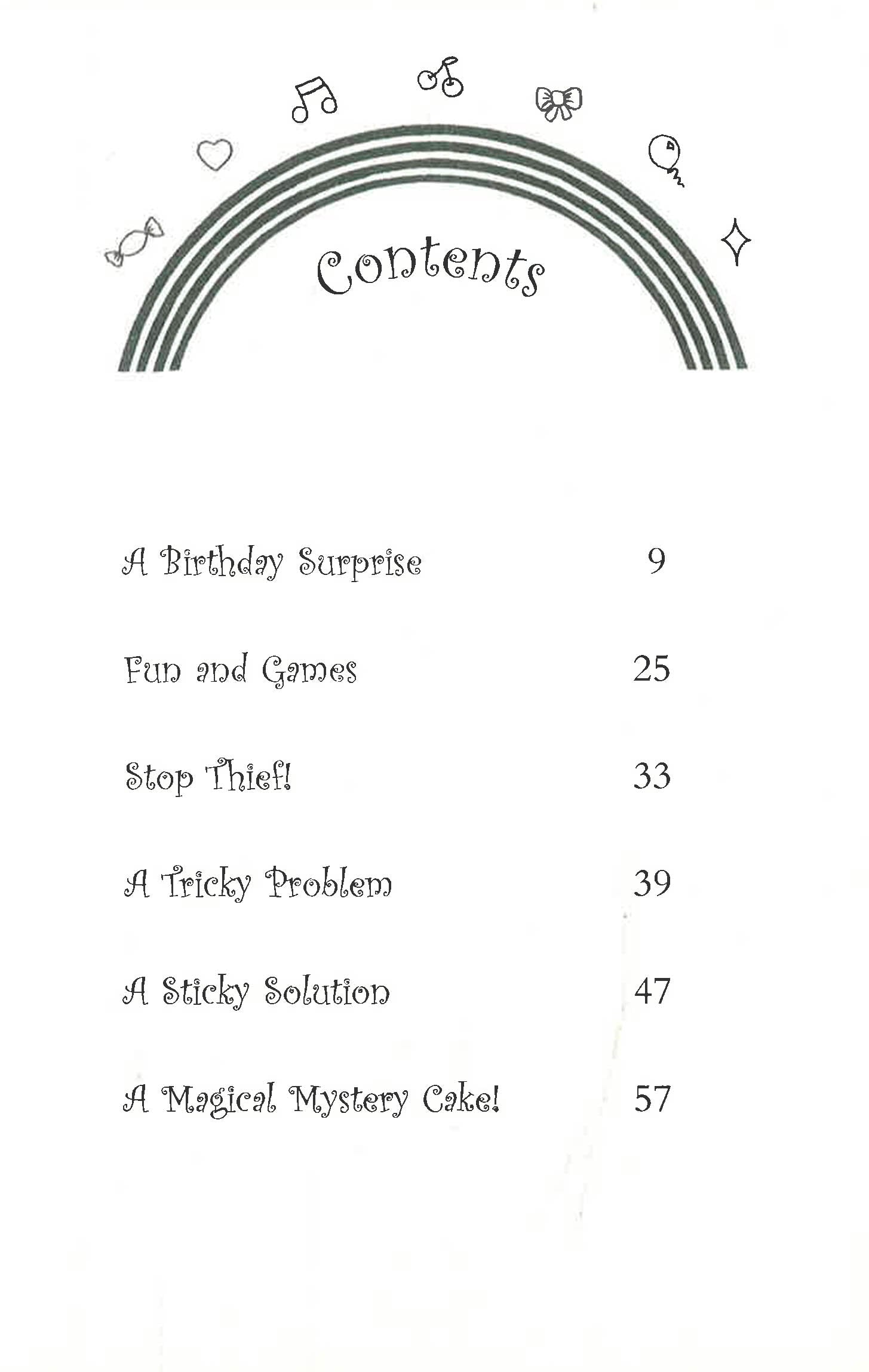 Contents

A Birthday Surprise 9

Fun and Games 25

Stop Thief! 33

A Tricky Problem 39

A Sticky Solution 47

A Magical Mystery Cake! 57